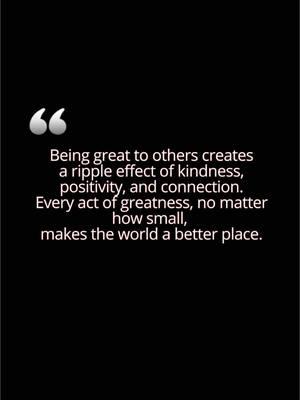 “

Being great to others creates a ripple effect of kindness, positivity, and connection. Every act of greatness, no matter how small, makes the world a better place.